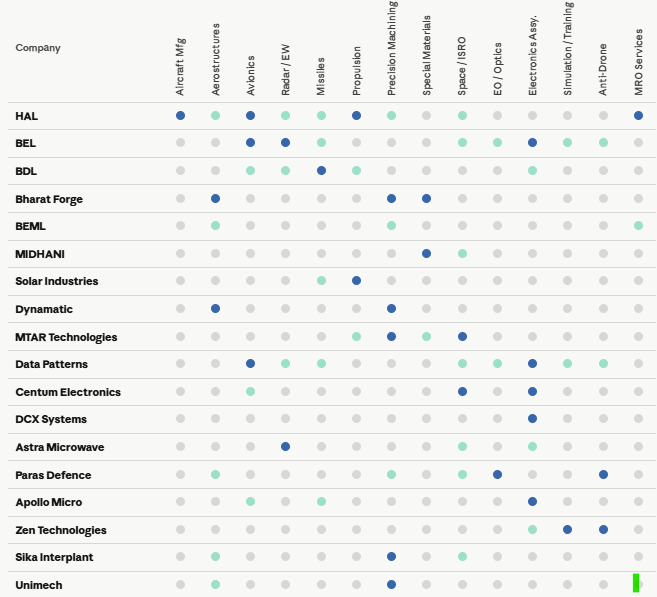 | Company | Aircraft Mfg | Aerostructures | Avionics | Radar / EW | Missiles | Propulsion | Precision Machining | Special Materials | Space / ISRO | EO / Optics | Electronics Assy. | Simulation / Training | Anti-Drone | MRO Services |
|---|---|---|---|---|---|---|---|---|---|---|---|---|---|---|
| HAL | | | | | | | | | | | | | | |
| BEL | | | | | | | | | | | | | | |
| BDL | | | | | | | | | | | | | | |
| Bharat Forge | | | | | | | | | | | | | | |
| BEML | | | | | | | | | | | | | | |
| MIDHANI | | | | | | | | | | | | | | |
| Solar Industries | | | | | | | | | | | | | | |
| Dynamatic | | | | | | | | | | | | | | |
| MTAR Technologies | | | | | | | | | | | | | | |
| Data Patterns | | | | | | | | | | | | | | |
| Centum Electronics | | | | | | | | | | | | | | |
| DCX Systems | | | | | | | | | | | | | | |
| Astra Microwave | | | | | | | | | | | | | | |
| Paras Defence | | | | | | | | | | | | | | |
| Apollo Micro | | | | | | | | | | | | | | |
| Zen Technologies | | | | | | | | | | | | | | |
| Sika Interplant | | | | | | | | | | | | | | |
| Unimech | | | | | | | | | | | | | | |